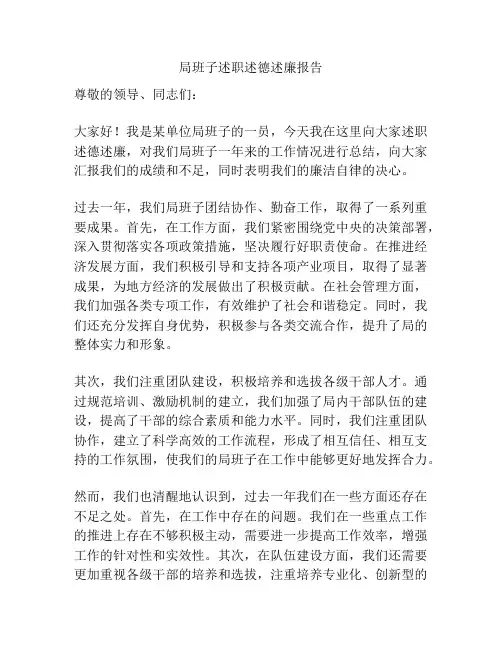 局班子述职述德述廉报告

尊敬的领导、同志们：

大家好！我是某单位局班子的一员，今天我在这里向大家述职述德述廉，对我们局班子一年来的工作情况进行总结，向大家汇报我们的成绩和不足，同时表明我们的廉洁自律的决心。

过去一年，我们局班子团结协作、勤奋工作，取得了一系列重要成果。首先，在工作方面，我们紧密围绕党中央的决策部署，深入贯彻落实各项政策措施，坚决履行好职责使命。在推进经济发展方面，我们积极引导和支持各项产业项目，取得了显著成果，为地方经济的发展做出了积极贡献。在社会管理方面，我们加强各类专项工作，有效维护了社会和谐稳定。同时，我们还充分发挥自身优势，积极参与各类交流合作，提升了局的整体实力和形象。

其次，我们注重团队建设，积极培养和选拔各级干部人才。通过规范培训、激励机制的建立，我们加强了局内干部队伍的建设，提高了干部的综合素质和能力水平。同时，我们注重团队协作，建立了科学高效的工作流程，形成了相互信任、相互支持的工作氛围，使我们的局班子在工作中能够更好地发挥合力。

然而，我们也清醒地认识到，过去一年我们在一些方面还存在不足之处。首先，在工作中存在的问题。我们在一些重点工作的推进上存在不够积极主动，需要进一步提高工作效率，增强工作的针对性和实效性。其次，在队伍建设方面，我们还需要更加重视各级干部的培养和选拔，注重培养专业化、创新型的